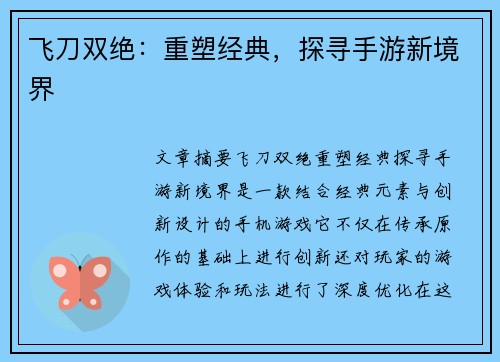 飞刀双绝：重塑经典，探寻手游新境界

文章摘要飞刀双绝重塑经典探寻手游新境界是一款结合经典元素与创新设计的手机游戏它不仅在传承原作的基础上进行创新还对玩家的游戏体验和玩法进行了深度优化在这